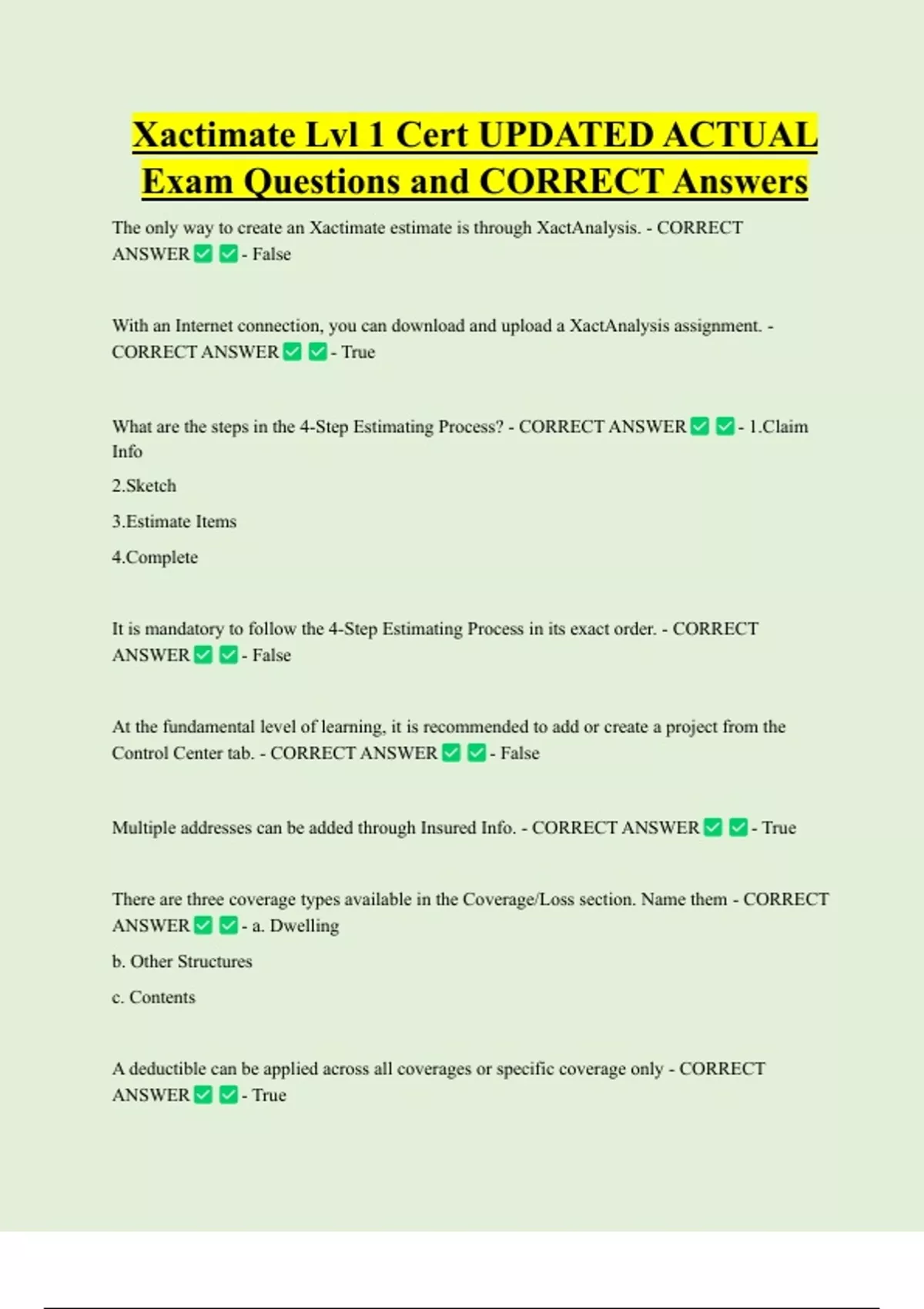 Xactimate Lvl 1 Cert UPDATED ACTUAL Exam Questions and CORRECT Answers

The only way to create an Xactimate estimate is through XactAnalysis. - CORRECT ANSWER ✅ ✅ - False

With an Internet connection, you can download and upload a XactAnalysis assignment. - CORRECT ANSWER ✅ ✅ - True

What are the steps in the 4-Step Estimating Process? - CORRECT ANSWER ✅ ✅ - 1.Claim Info

2.Sketch

3.Estimate Items

4.Complete

It is mandatory to follow the 4-Step Estimating Process in its exact order. - CORRECT ANSWER ✅ ✅ - False

At the fundamental level of learning, it is recommended to add or create a project from the Control Center tab. - CORRECT ANSWER ✅ ✅ - False

Multiple addresses can be added through Insured Info. - CORRECT ANSWER ✅ ✅ - True

There are three coverage types available in the Coverage/Loss section. Name them - CORRECT ANSWER ✅ ✅ - a. Dwelling

b. Other Structures

c. Contents

A deductible can be applied across all coverages or specific coverage only - CORRECT ANSWER ✅ ✅ - True